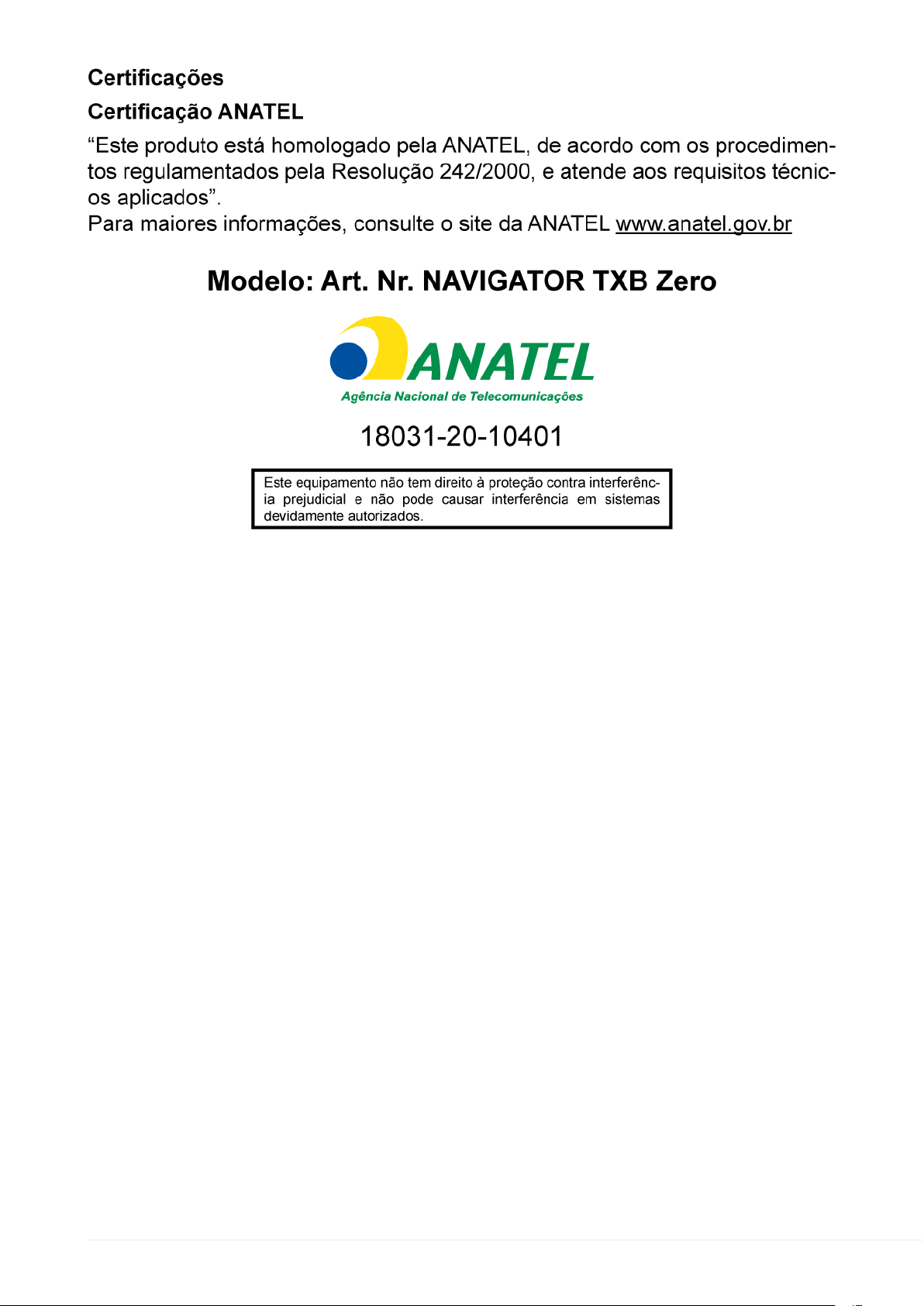 Certificações

Certificação ANATEL

“Este produto está homologado pela ANATEL, de acordo com os procedimentos regulamentados pela Resolução 242/2000, e atende aos requisitos técnicos aplicados”.
Para maiores informações, consulte o site da ANATEL www.anatel.gov.br

Modelo: Art. Nr. NAVIGATOR TXB Zero

ANATEL
Agência Nacional de Telecomunicações

18031-20-10401

Este equipamento não tem direito à proteção contra interferência prejudicial e não pode causar interferência em sistemas devidamente autorizados.